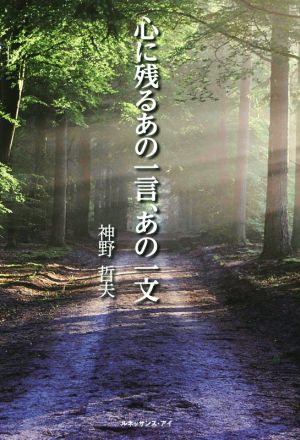 心に残るあの一言、あの一文

神野 哲夫

ルネッサンス・アイ